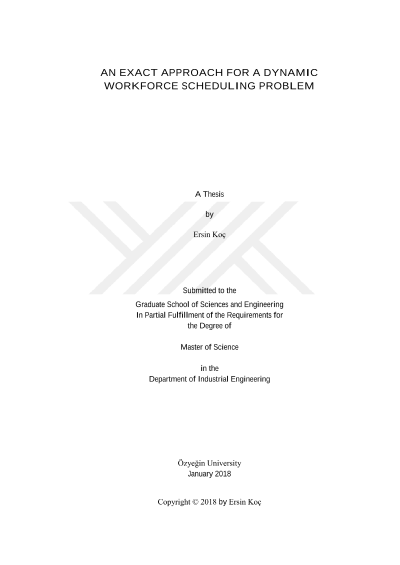 AN EXACT APPROACH FOR A DYNAMIC WORKFORCE SCHEDULING PROBLEM

A Thesis

by

Ersin Koç

Submitted to the
Graduate School of Sciences and Engineering
In Partial Fulfillment of the Requirements for
the Degree of

Master of Science

in the
Department of Industrial Engineering

Özyeğin University
January 2018

Copyright © 2018 by Ersin Koç